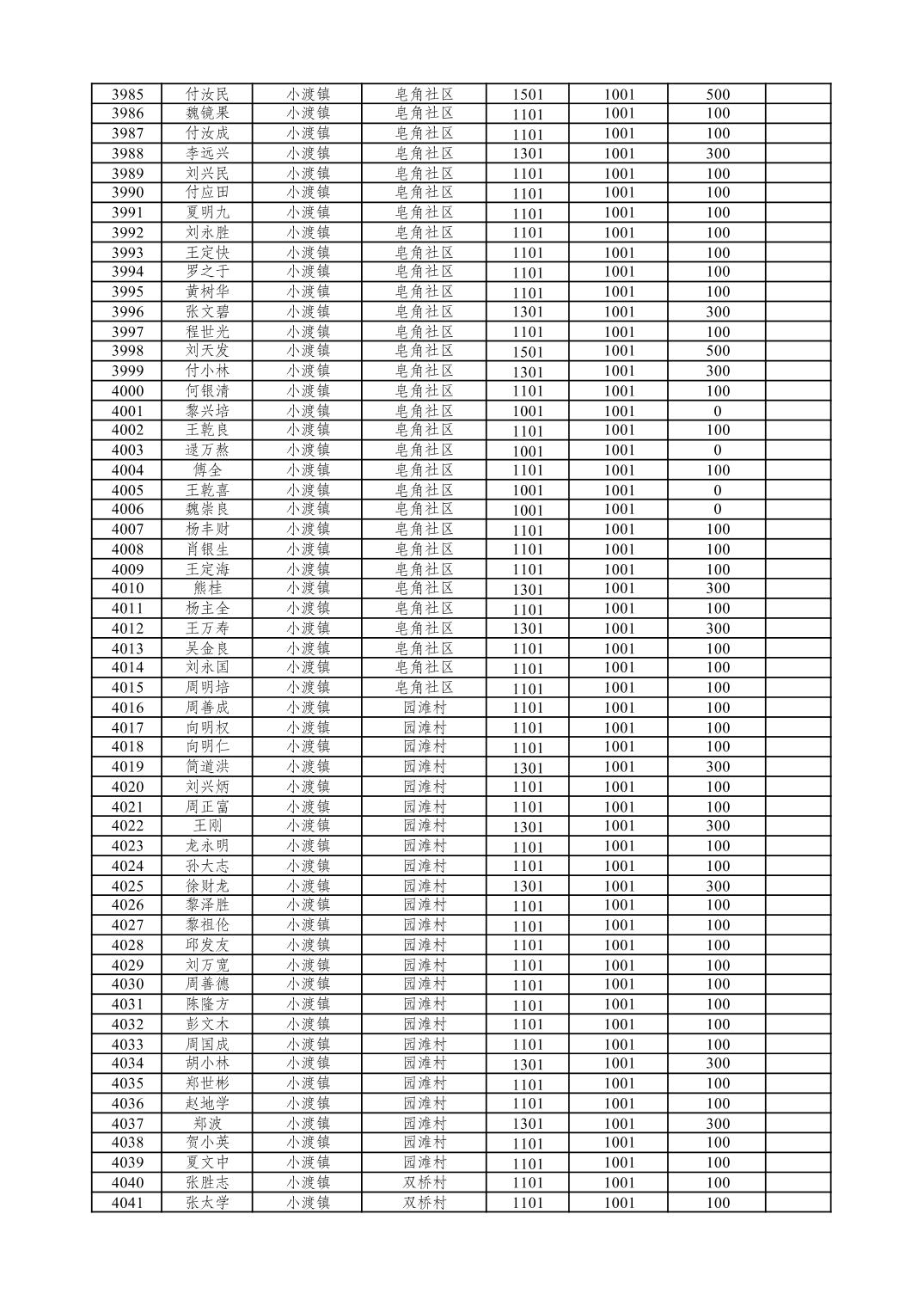 | 3985 | 付汝民 | 小渡镇 | 皂角社区 | 1501 | 1001 | 500 | |
|---|---|---|---|---|---|---|---|
| 3986 | 魏镜果 | 小渡镇 | 皂角社区 | 1101 | 1001 | 100 | |
| 3987 | 付汝成 | 小渡镇 | 皂角社区 | 1101 | 1001 | 100 | |
| 3988 | 李远兴 | 小渡镇 | 皂角社区 | 1301 | 1001 | 300 | |
| 3989 | 刘兴民 | 小渡镇 | 皂角社区 | 1101 | 1001 | 100 | |
| 3990 | 付应田 | 小渡镇 | 皂角社区 | 1101 | 1001 | 100 | |
| 3991 | 夏明九 | 小渡镇 | 皂角社区 | 1101 | 1001 | 100 | |
| 3992 | 刘永胜 | 小渡镇 | 皂角社区 | 1101 | 1001 | 100 | |
| 3993 | 王定快 | 小渡镇 | 皂角社区 | 1101 | 1001 | 100 | |
| 3994 | 罗之于 | 小渡镇 | 皂角社区 | 1101 | 1001 | 100 | |
| 3995 | 黄树华 | 小渡镇 | 皂角社区 | 1101 | 1001 | 100 | |
| 3996 | 张文碧 | 小渡镇 | 皂角社区 | 1301 | 1001 | 300 | |
| 3997 | 程世光 | 小渡镇 | 皂角社区 | 1101 | 1001 | 100 | |
| 3998 | 刘天发 | 小渡镇 | 皂角社区 | 1501 | 1001 | 500 | |
| 3999 | 付小林 | 小渡镇 | 皂角社区 | 1301 | 1001 | 300 | |
| 4000 | 何银清 | 小渡镇 | 皂角社区 | 1101 | 1001 | 100 | |
| 4001 | 黎兴培 | 小渡镇 | 皂角社区 | 1001 | 1001 | 0 | |
| 4002 | 王乾良 | 小渡镇 | 皂角社区 | 1101 | 1001 | 100 | |
| 4003 | 逯万熬 | 小渡镇 | 皂角社区 | 1001 | 1001 | 0 | |
| 4004 | 傅全 | 小渡镇 | 皂角社区 | 1101 | 1001 | 100 | |
| 4005 | 王乾喜 | 小渡镇 | 皂角社区 | 1001 | 1001 | 0 | |
| 4006 | 魏崇良 | 小渡镇 | 皂角社区 | 1001 | 1001 | 0 | |
| 4007 | 杨丰财 | 小渡镇 | 皂角社区 | 1101 | 1001 | 100 | |
| 4008 | 肖银生 | 小渡镇 | 皂角社区 | 1101 | 1001 | 100 | |
| 4009 | 王定海 | 小渡镇 | 皂角社区 | 1101 | 1001 | 100 | |
| 4010 | 熊桂 | 小渡镇 | 皂角社区 | 1301 | 1001 | 300 | |
| 4011 | 杨主全 | 小渡镇 | 皂角社区 | 1101 | 1001 | 100 | |
| 4012 | 王万寿 | 小渡镇 | 皂角社区 | 1301 | 1001 | 300 | |
| 4013 | 吴金良 | 小渡镇 | 皂角社区 | 1101 | 1001 | 100 | |
| 4014 | 刘永国 | 小渡镇 | 皂角社区 | 1101 | 1001 | 100 | |
| 4015 | 周明培 | 小渡镇 | 皂角社区 | 1101 | 1001 | 100 | |
| 4016 | 周善成 | 小渡镇 | 园滩村 | 1101 | 1001 | 100 | |
| 4017 | 向明权 | 小渡镇 | 园滩村 | 1101 | 1001 | 100 | |
| 4018 | 向明仁 | 小渡镇 | 园滩村 | 1101 | 1001 | 100 | |
| 4019 | 简道洪 | 小渡镇 | 园滩村 | 1301 | 1001 | 300 | |
| 4020 | 刘兴炳 | 小渡镇 | 园滩村 | 1101 | 1001 | 100 | |
| 4021 | 周正富 | 小渡镇 | 园滩村 | 1101 | 1001 | 100 | |
| 4022 | 王刚 | 小渡镇 | 园滩村 | 1301 | 1001 | 300 | |
| 4023 | 龙永明 | 小渡镇 | 园滩村 | 1101 | 1001 | 100 | |
| 4024 | 孙大志 | 小渡镇 | 园滩村 | 1101 | 1001 | 100 | |
| 4025 | 徐财龙 | 小渡镇 | 园滩村 | 1301 | 1001 | 300 | |
| 4026 | 黎泽胜 | 小渡镇 | 园滩村 | 1101 | 1001 | 100 | |
| 4027 | 黎祖伦 | 小渡镇 | 园滩村 | 1101 | 1001 | 100 | |
| 4028 | 邱发友 | 小渡镇 | 园滩村 | 1101 | 1001 | 100 | |
| 4029 | 刘万宽 | 小渡镇 | 园滩村 | 1101 | 1001 | 100 | |
| 4030 | 周善德 | 小渡镇 | 园滩村 | 1101 | 1001 | 100 | |
| 4031 | 陈隆方 | 小渡镇 | 园滩村 | 1101 | 1001 | 100 | |
| 4032 | 彭文木 | 小渡镇 | 园滩村 | 1101 | 1001 | 100 | |
| 4033 | 周国成 | 小渡镇 | 园滩村 | 1101 | 1001 | 100 | |
| 4034 | 胡小林 | 小渡镇 | 园滩村 | 1301 | 1001 | 300 | |
| 4035 | 郑世彬 | 小渡镇 | 园滩村 | 1101 | 1001 | 100 | |
| 4036 | 赵地学 | 小渡镇 | 园滩村 | 1101 | 1001 | 100 | |
| 4037 | 郑波 | 小渡镇 | 园滩村 | 1301 | 1001 | 300 | |
| 4038 | 贺小英 | 小渡镇 | 园滩村 | 1101 | 1001 | 100 | |
| 4039 | 夏文中 | 小渡镇 | 园滩村 | 1101 | 1001 | 100 | |
| 4040 | 张胜志 | 小渡镇 | 双桥村 | 1101 | 1001 | 100 | |
| 4041 | 张太学 | 小渡镇 | 双桥村 | 1101 | 1001 | 100 | |